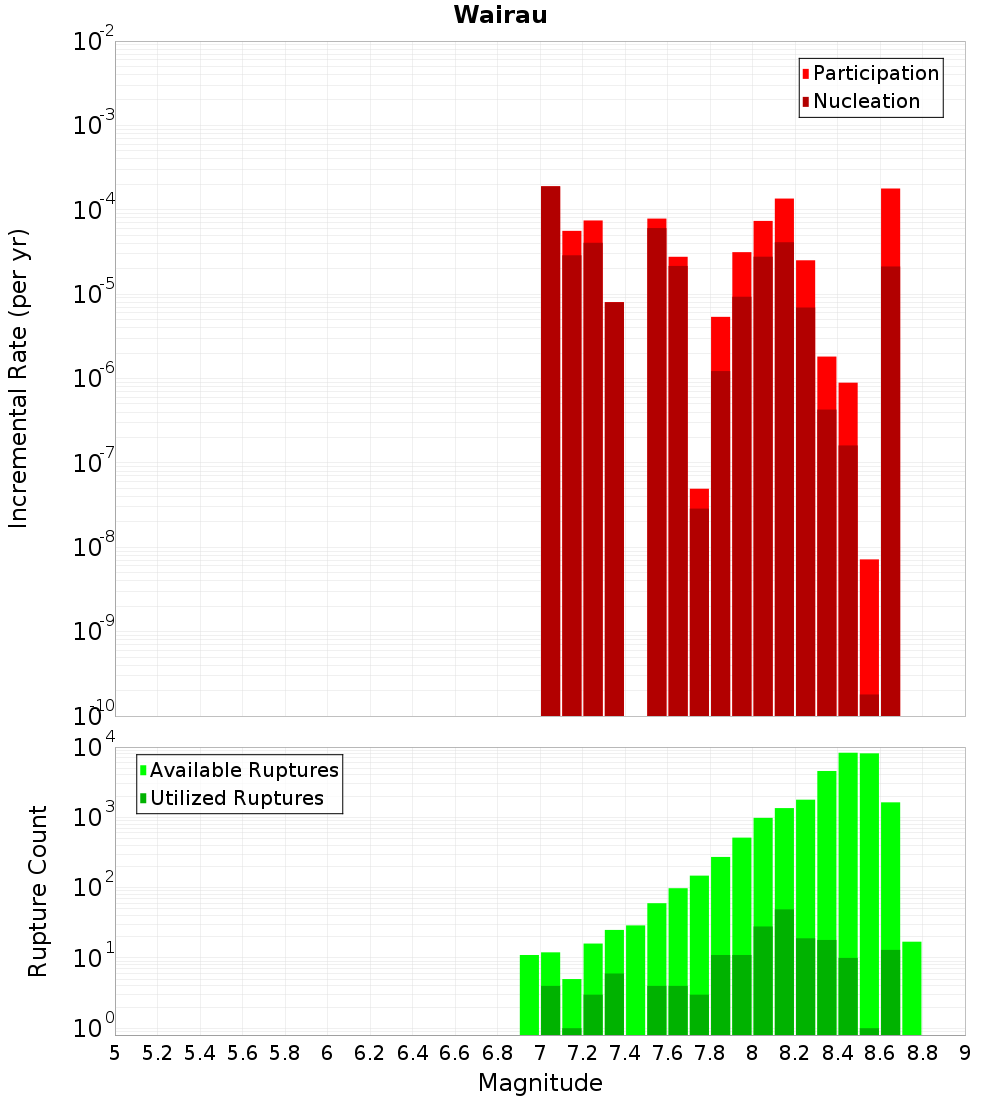 Wairau

Participation
Nucleation

Incremental Rate (per yr)

$10^{-2}$
$10^{-3}$
$10^{-4}$
$10^{-5}$
$10^{-6}$
$10^{-7}$
$10^{-8}$
$10^{-9}$
$10^{-10}$

Available Ruptures
Utilized Ruptures

Rupture Count

$10^{4}$
$10^{3}$
$10^{2}$
$10^{1}$
$10^{0}$

5 5.2 5.4 5.6 5.8 6 6.2 6.4 6.6 6.8 7 7.2 7.4 7.6 7.8 8 8.2 8.4 8.6 8.8 9

Magnitude